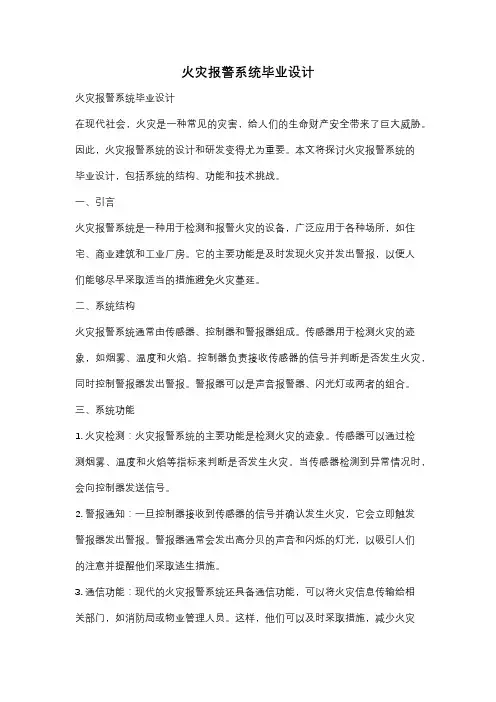 火灾报警系统毕业设计

火灾报警系统毕业设计

在现代社会，火灾是一种常见的灾害，给人们的生命财产安全带来了巨大威胁。因此，火灾报警系统的设计和研发变得尤为重要。本文将探讨火灾报警系统的毕业设计，包括系统的结构、功能和技术挑战。

一、引言

火灾报警系统是一种用于检测和报警火灾的设备，广泛应用于各种场所，如住宅、商业建筑和工业厂房。它的主要功能是及时发现火灾并发出警报，以便人们能够尽早采取适当的措施避免火灾蔓延。

二、系统结构

火灾报警系统通常由传感器、控制器和警报器组成。传感器用于检测火灾的迹象，如烟雾、温度和火焰。控制器负责接收传感器的信号并判断是否发生火灾，同时控制警报器发出警报。警报器可以是声音报警器、闪光灯或两者的组合。

三、系统功能

1. 火灾检测：火灾报警系统的主要功能是检测火灾的迹象。传感器可以通过检测烟雾、温度和火焰等指标来判断是否发生火灾。当传感器检测到异常情况时，会向控制器发送信号。

2. 警报通知：一旦控制器接收到传感器的信号并确认发生火灾，它会立即触发警报器发出警报。警报器通常会发出高分贝的声音和闪烁的灯光，以吸引人们的注意并提醒他们采取逃生措施。

3. 通信功能：现代的火灾报警系统还具备通信功能，可以将火灾信息传输给相关部门，如消防局或物业管理人员。这样，他们可以及时采取措施，减少火灾